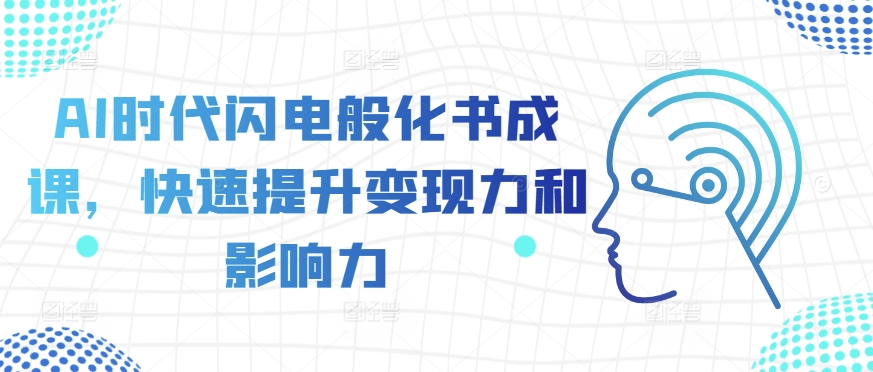 AI时代闪电般化书成课，快速提升变现力和影响力